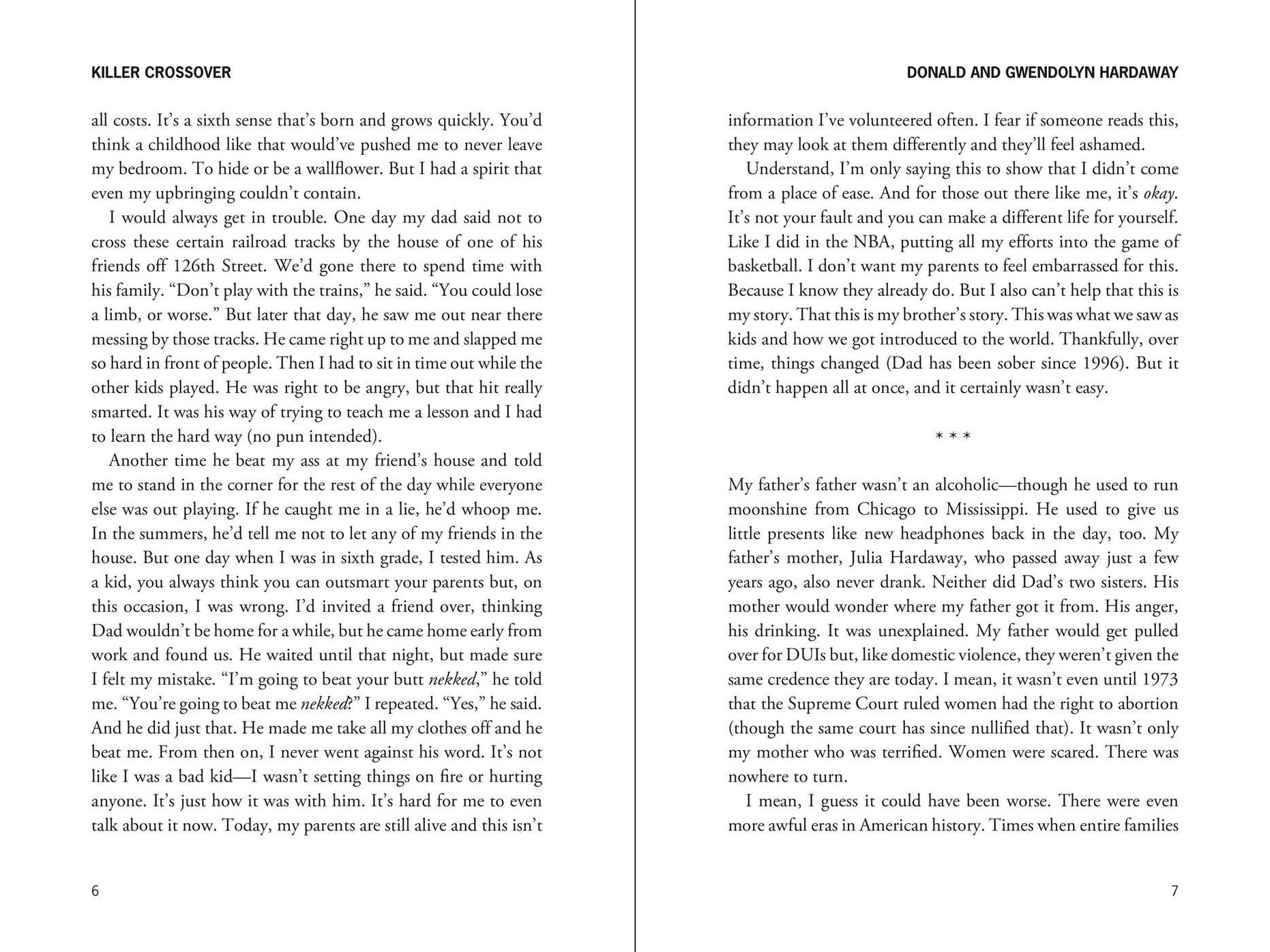 KILLER CROSSOVER

all costs. It's a sixth sense that's born and grows quickly. You'd think a childhood like that would've pushed me to never leave my bedroom. To hide or be a wallflower. But I had a spirit that even my upbringing couldn't contain.

I would always get in trouble. One day my dad said not to cross these certain railroad tracks by the house of one of his friends off 126th Street. We'd gone there to spend time with his family. "Don't play with the trains," he said. "You could lose a limb, or worse." But later that day, he saw me out near there messing by those tracks. He came right up to me and slapped me so hard in front of people. Then I had to sit in time out while the other kids played. He was right to be angry, but that hit really smarted. It was his way of trying to teach me a lesson and I had to learn the hard way (no pun intended).

Another time he beat my ass at my friend's house and told me to stand in the corner for the rest of the day while everyone else was out playing. If he caught me in a lie, he'd whoop me. In the summers, he'd tell me not to let any of my friends in the house. But one day when I was in sixth grade, I tested him. As a kid, you always think you can outsmart your parents but, on this occasion, I was wrong. I'd invited a friend over, thinking Dad wouldn't be home for a while, but he came home early from work and found us. He waited until that night, but made sure I felt my mistake. "I'm going to beat your butt nekked," he told me. "You're going to beat me nekked?" I repeated. "Yes," he said. And he did just that. He made me take all my clothes off and he beat me. From then on, I never went against his word. It's not like I was a bad kid—I wasn't setting things on fire or hurting anyone. It's just how it was with him. It's hard for me to even talk about it now. Today, my parents are still alive and this isn't

6

DONALD AND GWENDOLYN HARDAWAY

information I've volunteered often. I fear if someone reads this, they may look at them differently and they'll feel ashamed.

Understand, I'm only saying this to show that I didn't come from a place of ease. And for those out there like me, it's okay. It's not your fault and you can make a different life for yourself. Like I did in the NBA, putting all my efforts into the game of basketball. I don't want my parents to feel embarrassed for this. Because I know they already do. But I also can't help that this is my story. That this is my brother's story. This was what we saw as kids and how we got introduced to the world. Thankfully, over time, things changed (Dad has been sober since 1996). But it didn't happen all at once, and it certainly wasn't easy.

* * *

My father's father wasn't an alcoholic—though he used to run moonshine from Chicago to Mississippi. He used to give us little presents like new headphones back in the day, too. My father's mother, Julia Hardaway, who passed away just a few years ago, also never drank. Neither did Dad's two sisters. His mother would wonder where my father got it from. His anger, his drinking. It was unexplained. My father would get pulled over for DUIs but, like domestic violence, they weren't given the same credence they are today. I mean, it wasn't even until 1973 that the Supreme Court ruled women had the right to abortion (though the same court has since nullified that). It wasn't only my mother who was terrified. Women were scared. There was nowhere to turn.

I mean, I guess it could have been worse. There were even more awful eras in American history. Times when entire families

7